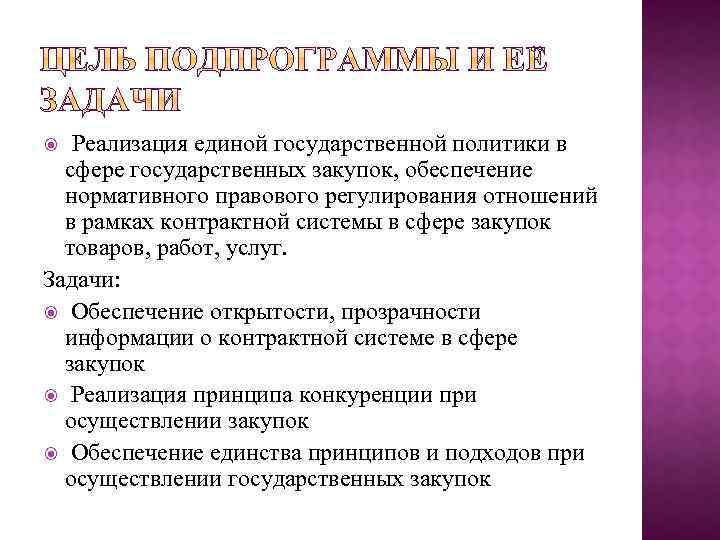 ЦЕЛЬ ПОДПРОГРАММЫ И ЕЁ ЗАДАЧИ

Реализация единой государственной политики в сфере государственных закупок, обеспечение нормативного правового регулирования отношений в рамках контрактной системы в сфере закупок товаров, работ, услуг.

Задачи:

Обеспечение открытости, прозрачности информации о контрактной системе в сфере закупок

Реализация принципа конкуренции при осуществлении закупок

Обеспечение единства принципов и подходов при осуществлении государственных закупок